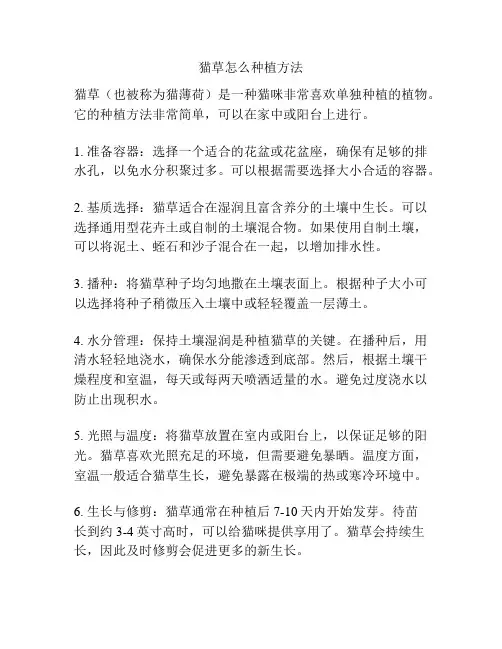 猫草怎么种植方法

猫草（也被称为猫薄荷）是一种猫咪非常喜欢单独种植的植物。它的种植方法非常简单，可以在家中或阳台上进行。

1. 准备容器：选择一个适合的花盆或花盆座，确保有足够的排水孔，以免水分积聚过多。可以根据需要选择大小合适的容器。

2. 基质选择：猫草适合在湿润且富含养分的土壤中生长。可以选择通用型花卉土或自制的土壤混合物。如果使用自制土壤，可以将泥土、蛭石和沙子混合在一起，以增加排水性。

3. 播种：将猫草种子均匀地撒在土壤表面上。根据种子大小可以选择将种子稍微压入土壤中或轻轻覆盖一层薄土。

4. 水分管理：保持土壤湿润是种植猫草的关键。在播种后，用清水轻轻地浇水，确保水分能渗透到底部。然后，根据土壤干燥程度和室温，每天或每两天喷洒适量的水。避免过度浇水以防止出现积水。

5. 光照与温度：将猫草放置在室内或阳台上，以保证足够的阳光。猫草喜欢光照充足的环境，但需要避免暴晒。温度方面，室温一般适合猫草生长，避免暴露在极端的热或寒冷环境中。

6. 生长与修剪：猫草通常在种植后 7-10 天内开始发芽。待苗长到约 3-4 英寸高时，可以给猫咪提供享用了。猫草会持续生长，因此及时修剪会促进更多的新生长。